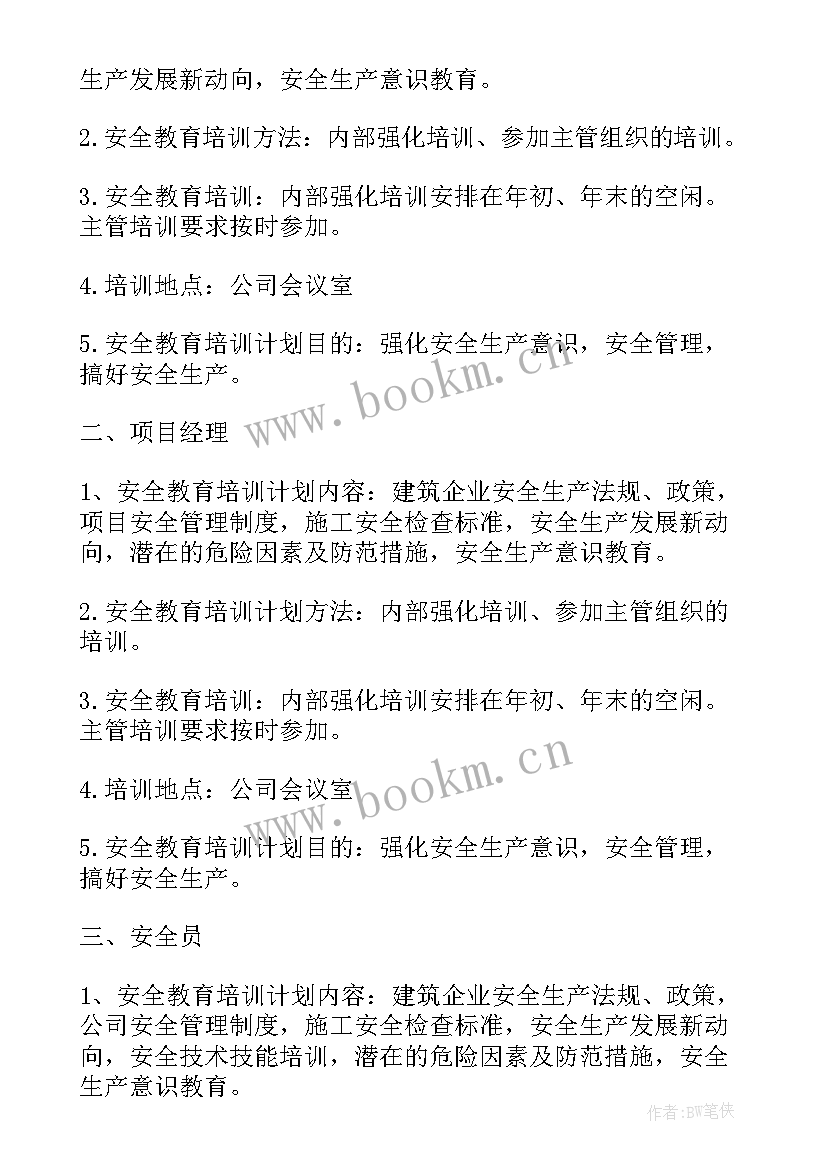 生产发展新动向，安全生产意识教育。

2.安全教育培训方法：内部强化培训、参加主管组织的培训。

3.安全教育培训：内部强化培训安排在年初、年末的空闲。主管培训要求按时参加。

4.培训地点：公司会议室

5.安全教育培训计划目的：强化安全生产意识，安全管理，搞好安全生产。

www.bookm.cn

二、项目经理

1、安全教育培训计划内容：建筑企业安全生产法规、政策，项目安全管理制度，施工安全检查标准，安全生产发展新动向，潜在的危险因素及防范措施，安全生产意识教育。

2.安全教育培训计划方法：内部强化培训、参加主管组织的培训。

3.安全教育培训：内部强化培训安排在年初、年末的空闲。主管培训要求按时参加。

4.培训地点：公司会议室

www.bookm.cn

5.安全教育培训计划目的：强化安全生产意识，安全管理，搞好安全生产。

三、安全员

1、安全教育培训计划内容：建筑企业安全生产法规、政策，公司安全管理制度，施工安全检查标准，安全生产发展新动向，安全技术技能培训，潜在的危险因素及防范措施，安全生产意识教育。

作者:BW笔侠